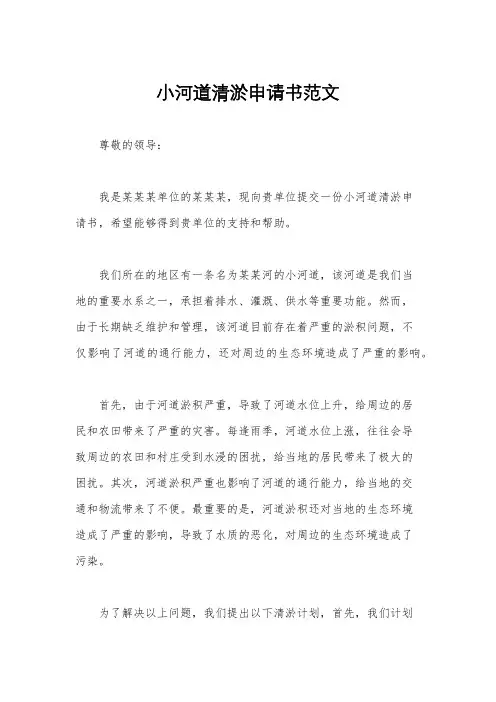 小河道清淤申请书范文

尊敬的领导：

我是某某某单位的某某某，现向贵单位提交一份小河道清淤申请书，希望能够得到贵单位的支持和帮助。

我们所在的地区有一条名为某某河的小河道，该河道是我们当地的重要水系之一，承担着排水、灌溉、供水等重要功能。然而，由于长期缺乏维护和管理，该河道目前存在着严重的淤积问题，不仅影响了河道的通行能力，还对周边的生态环境造成了严重的影响。

首先，由于河道淤积严重，导致了河道水位上升，给周边的居民和农田带来了严重的灾害。每逢雨季，河道水位上涨，往往会导致周边的农田和村庄受到水浸的困扰，给当地的居民带来了极大的困扰。其次，河道淤积严重也影响了河道的通行能力，给当地的交通和物流带来了不便。最重要的是，河道淤积还对当地的生态环境造成了严重的影响，导致了水质的恶化，对周边的生态环境造成了污染。

为了解决以上问题，我们提出以下清淤计划，首先，我们计划